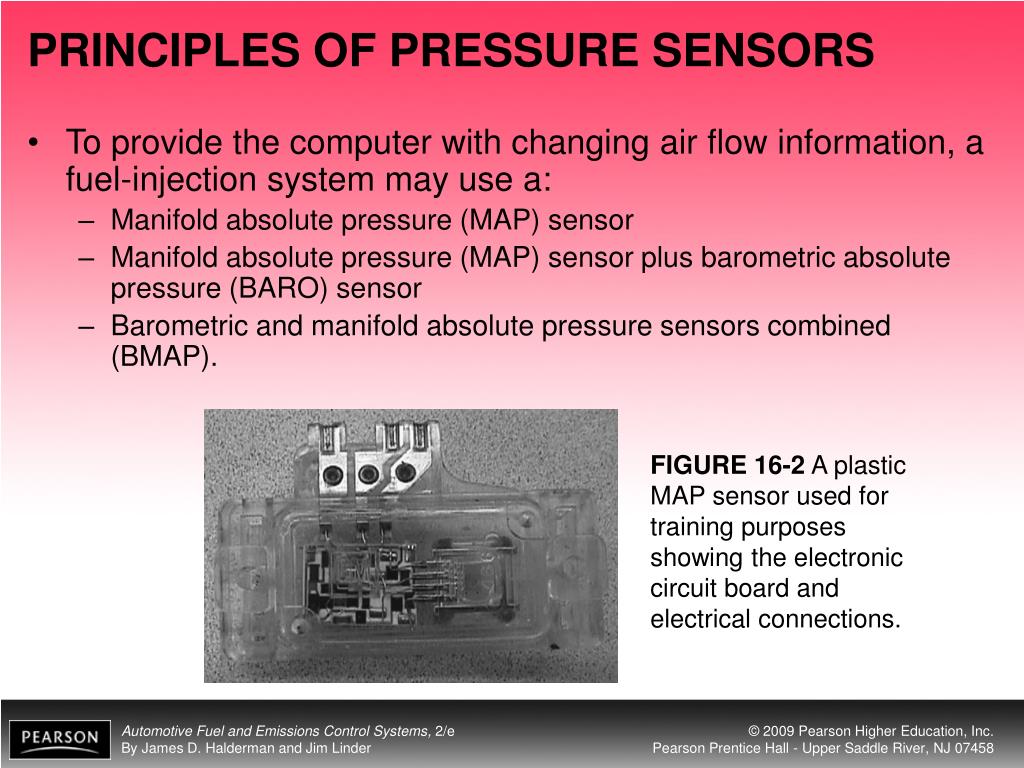 PRINCIPLES OF PRESSURE SENSORS

• To provide the computer with changing air flow information, a fuel-injection system may use a:
– Manifold absolute pressure (MAP) sensor
– Manifold absolute pressure (MAP) sensor plus barometric absolute pressure (BARO) sensor
– Barometric and manifold absolute pressure sensors combined (BMAP).

FIGURE 16-2 A plastic MAP sensor used for training purposes showing the electronic circuit board and electrical connections.

PEARSON

Automotive Fuel and Emissions Control Systems, 2/e
By James D. Halderman and Jim Linder

© 2009 Pearson Higher Education, Inc.
Pearson Prentice Hall - Upper Saddle River, NJ 07458